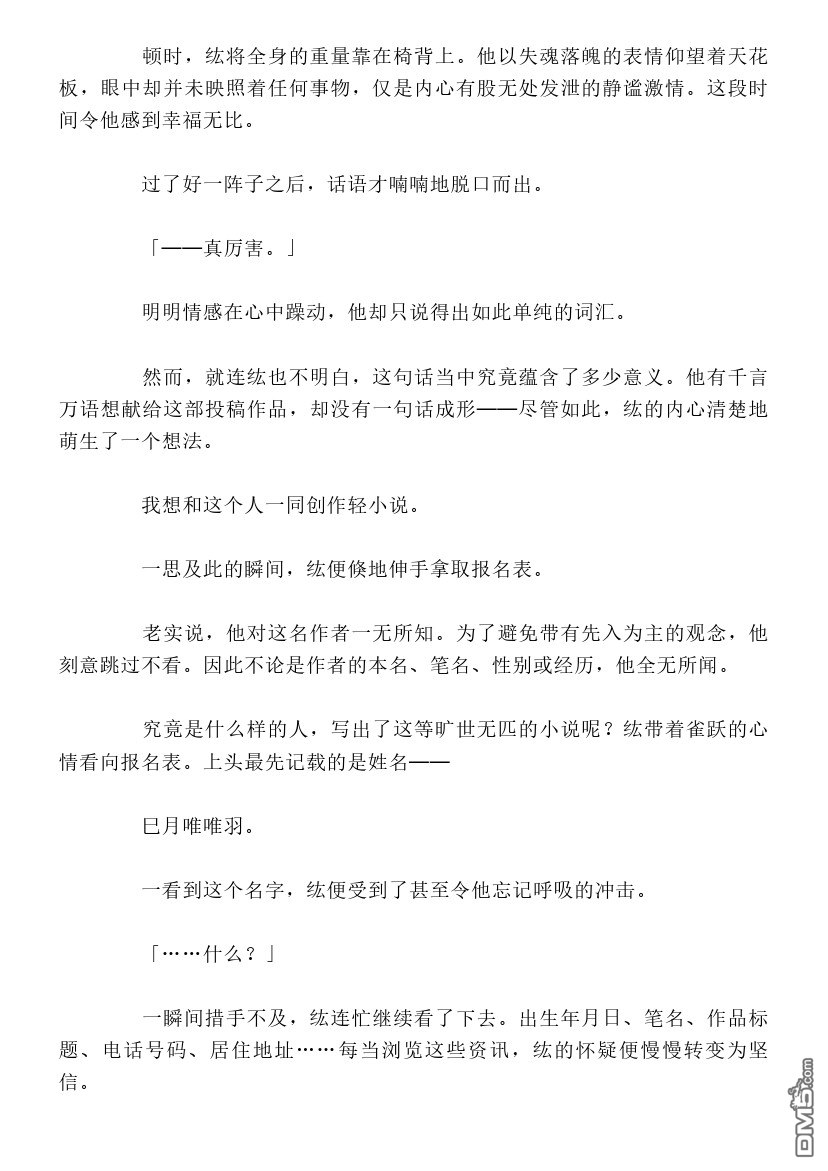 顿时，纮将全身的重量靠在椅背上。他以失魂落魄的表情仰望着天花板，眼中却并未映照着任何事物，仅是内心有股无处发泄的静谧激情。这段时间令他感到幸福无比。

过了好一阵子之后，话语才喃喃地脱口而出。

「——真厉害。」

明明情感在心中躁动，他却只说得出如此单纯的词汇。

然而，就连纮也不明白，这句话当中究竟蕴含了多少意义。他有千言万语想献给这部投稿作品，却没有一句话成形——尽管如此，纮的内心清楚地萌生了一个想法。

我想和这个人一同创作轻小说。

一思及此的瞬间，纮便倏地伸手拿取报名表。

老实说，他对这名作者一无所知。为了避免带有先入为主的观念，他刻意跳过不看。因此不论是作者的本名、笔名、性别或经历，他全无所闻。

究竟是什么样的人，写出了这等旷世无匹的小说呢？纮带着雀跃的心情看向报名表。上头最先记载的是姓名——

巳月唯唯羽。

一看到这个名字，纮便受到了甚至令他忘记呼吸的冲击。

「……什么？」

一瞬间措手不及，纮连忙继续看了下去。出生年月日、笔名、作品标题、电话号码、居住地址……每当浏览这些资讯，纮的怀疑便慢慢转变为坚信。

DM5.com